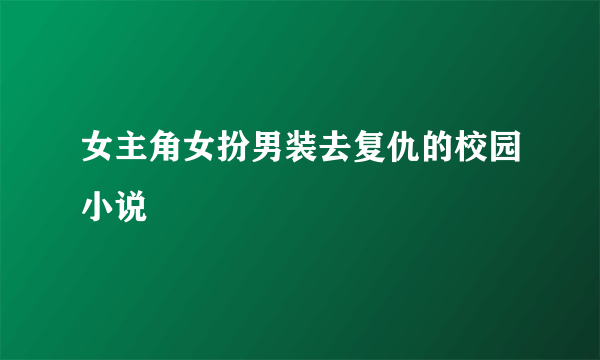 女主角女扮男装去复仇的校园小说